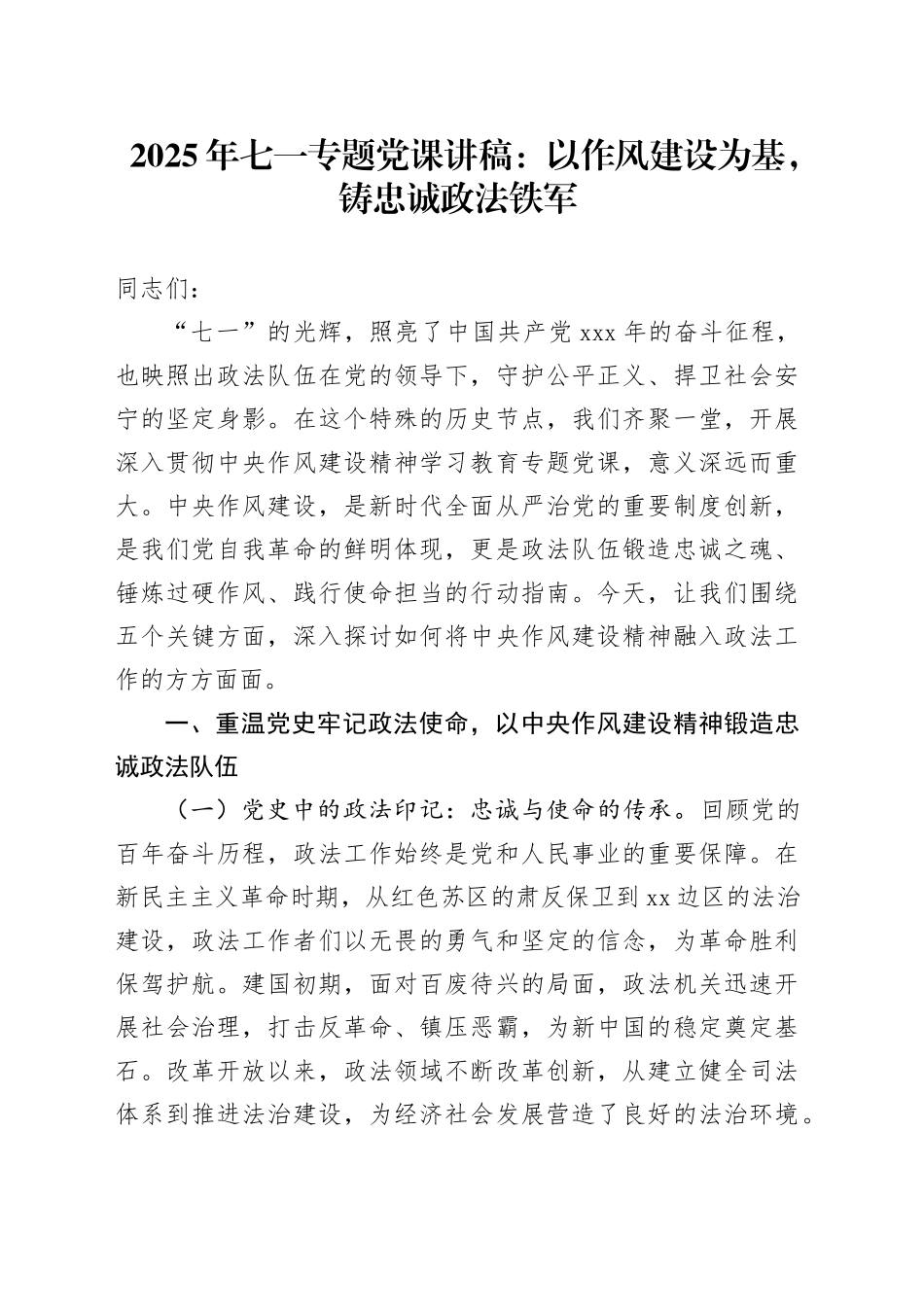 2025年七一专题党课讲稿：以作风建设为基，铸忠诚政法铁军

同志们：

“七一”的光辉，照亮了中国共产党xxx年的奋斗征程，也映照出政法队伍在党的领导下，守护公平正义、捍卫社会安宁的坚定身影。在这个特殊的历史节点，我们齐聚一堂，开展深入贯彻中央作风建设精神学习教育专题党课，意义深远而重大。中央作风建设，是新时代全面从严治党的重要制度创新，是我们党自我革命的鲜明体现，更是政法队伍锻造忠诚之魂、锤炼过硬作风、践行使命担当的行动指南。今天，让我们围绕五个关键方面，深入探讨如何将中央作风建设精神融入政法工作的方方面面。

一、重温党史牢记政法使命，以中央作风建设精神锻造忠诚政法队伍

（一）党史中的政法印记：忠诚与使命的传承。回顾党的百年奋斗历程，政法工作始终是党和人民事业的重要保障。在新民主主义革命时期，从红色苏区的肃反保卫到xx边区的法治建设，政法工作者们以无畏的勇气和坚定的信念，为革命胜利保驾护航。建国初期，面对百废待兴的局面，政法机关迅速开展社会治理，打击反革命、镇压恶霸，为新中国的稳定奠定基石。改革开放以来，政法领域不断改革创新，从建立健全司法体系到推进法治建设，为经济社会发展营造了良好的法治环境。